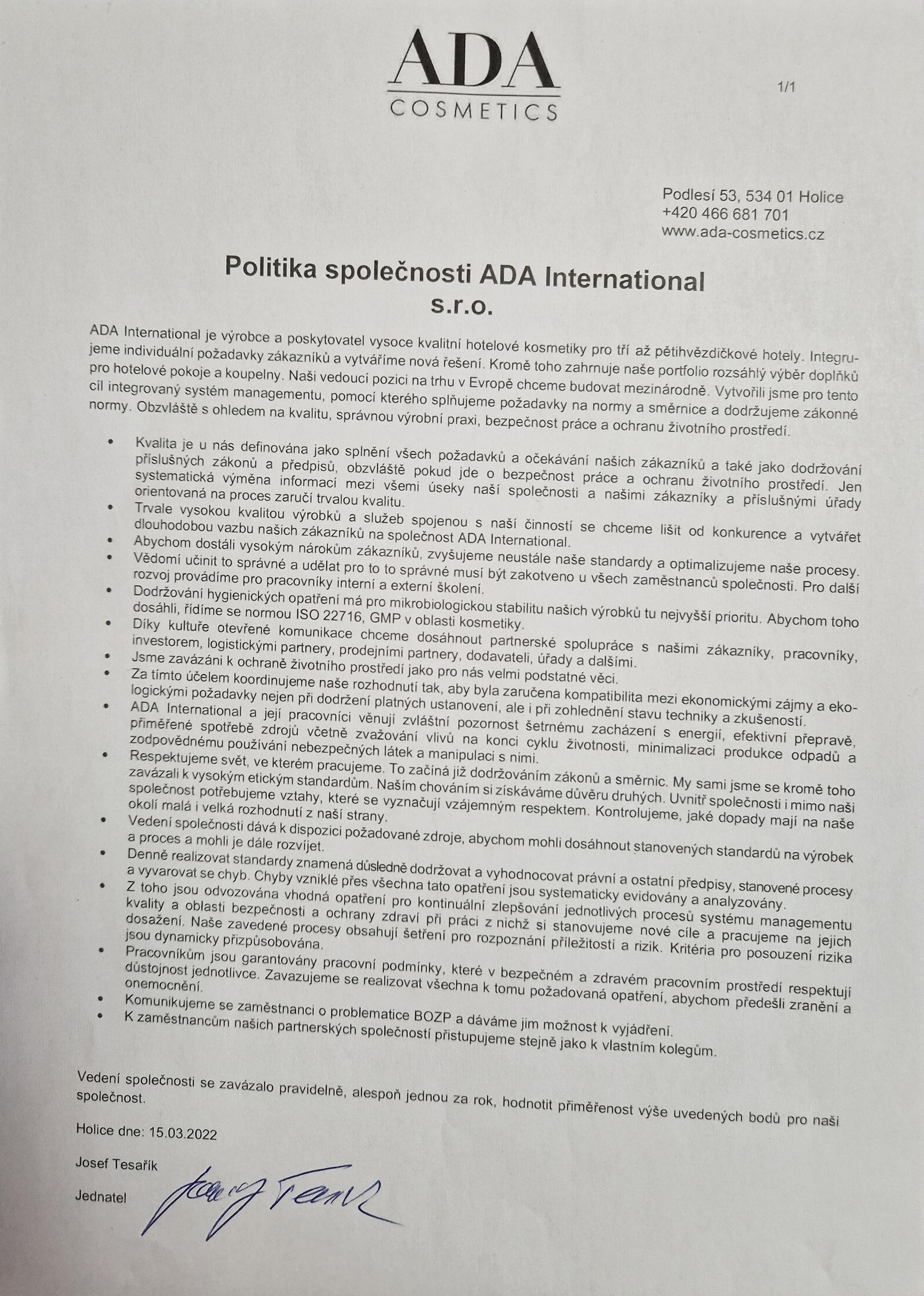 ADA
COSMETICS

1/1

Podlesí 53, 534 01 Holice
+420 466 681 701
www.ada-cosmetics.cz

Politika společnosti ADA International s.r.o.

ADA International je výrobce a poskytovatel vysoce kvalitní hotelové kosmetiky pro tří až pětihvězdičkové hotely. Integrujeme individuální požadavky zákazníků a vytváříme nová řešení. Kromě toho zahrnuje naše portfolio rozsáhlý výběr doplňků pro hotelové pokoje a koupelny. Naši vedoucí pozici na trhu v Evropě chceme budovat mezinárodně. Vytvořili jsme pro tento cíl integrovaný systém managementu, pomocí kterého splňujeme požadavky na normy a směrnice a dodržujeme zákonné normy. Obzvláště s ohledem na kvalitu, správnou výrobní praxi, bezpečnost práce a ochranu životního prostředí.

• Kvalita je u nás definována jako splnění všech požadavků a očekávání našich zákazníků a také jako dodržování příslušných zákonů a předpisů, obzvláště pokud jde o bezpečnost práce a ochranu životního prostředí. Jen systematická výměna informací mezi všemi úseky naší společnosti a našimi zákazníky a příslušnými úřady orientovaná na proces zaručí trvalou kvalitu.
• Trvale vysokou kvalitou výrobků a služeb spojenou s naší činností se chceme lišit od konkurence a vytvářet dlouhodobou vazbu našich zákazníků na společnost ADA International.
• Abychom dostáli vysokým nárokům zákazníků, zvyšujeme neustále naše standardy a optimalizujeme naše procesy.
• Vědomí učinit to správné a udělat pro to to správné musí být zakotveno u všech zaměstnanců společnosti. Pro další rozvoj provádíme pro pracovníky interní a externí školení.
• Dodržování hygienických opatření má pro mikrobiologickou stabilitu našich výrobků tu nejvyšší prioritu. Abychom toho dosáhli, řídíme se normou ISO 22716, GMP v oblasti kosmetiky.
• Díky kultuře otevřené komunikace chceme dosáhnout partnerské spolupráce s našimi zákazníky, pracovníky, investorem, logistickými partnery, prodejními partnery, dodavateli, úřady a dalšími.
• Jsme zavázáni k ochraně životního prostředí jako pro nás velmi podstatné věci.
• Za tímto účelem koordinujeme naše rozhodnutí tak, aby byla zaručena kompatibilita mezi ekonomickými zájmy a ekologickými požadavky nejen při dodržení platných ustanovení, ale i při zohlednění stavu techniky a zkušeností.
• ADA International a její pracovníci věnují zvláštní pozornost šetrnému zacházení s energií, efektivní přepravě, přiměřené spotřebě zdrojů včetně zvažování vlivů na konci cyklu životnosti, minimalizaci produkce odpadů a zodpovědnému používání nebezpečných látek a manipulaci s nimi.
• Respektujeme svět, ve kterém pracujeme. To začíná již dodržováním zákonů a směrnic. My sami jsme se kromě toho zavázali k vysokým etickým standardům. Naším chováním si získáváme důvěru druhých. Uvnitř společnosti i mimo naši společnost potřebujeme vztahy, které se vyznačují vzájemným respektem. Kontrolujeme, jaké dopady mají na naše okolí malá i velká rozhodnutí z naší strany.
• Vedení společnosti dává k dispozici požadované zdroje, abychom mohli dosáhnout stanovených standardů na výrobek a proces a mohli je dále rozvíjet.
• Denně realizovat standardy znamená důsledně dodržovat a vyhodnocovat právní a ostatní předpisy, stanovené procesy a vyvarovat se chyb. Chyby vzniklé přes všechna tato opatření jsou systematicky evidovány a analyzovány.
• Z toho jsou odvozována vhodná opatření pro kontinuální zlepšování jednotlivých procesů systému managementu kvality a oblasti bezpečnosti a ochrany zdraví při práci z nichž si stanovujeme nové cíle a pracujeme na jejich dosažení. Naše zavedené procesy obsahují šetření pro rozpoznání příležitostí a rizik. Kritéria pro posouzení rizika jsou dynamicky přizpůsobována.
• Pracovníkům jsou garantovány pracovní podmínky, které v bezpečném a zdravém pracovním prostředí respektují důstojnost jednotlivce. Zavazujeme se realizovat všechna k tomu požadovaná opatření, abychom předešli zranění a onemocnění.
• Komunikujeme se zaměstnanci o problematice BOZP a dáváme jim možnost k vyjádření.
• K zaměstnancům našich partnerských společností přistupujeme stejně jako k vlastním kolegům.

Vedení společnosti se zavázalo pravidelně, alespoň jednou za rok, hodnotit přiměřenost výše uvedených bodů pro naši společnost.

Holice dne: 15.03.2022

Josef Tesařík

Jednatel